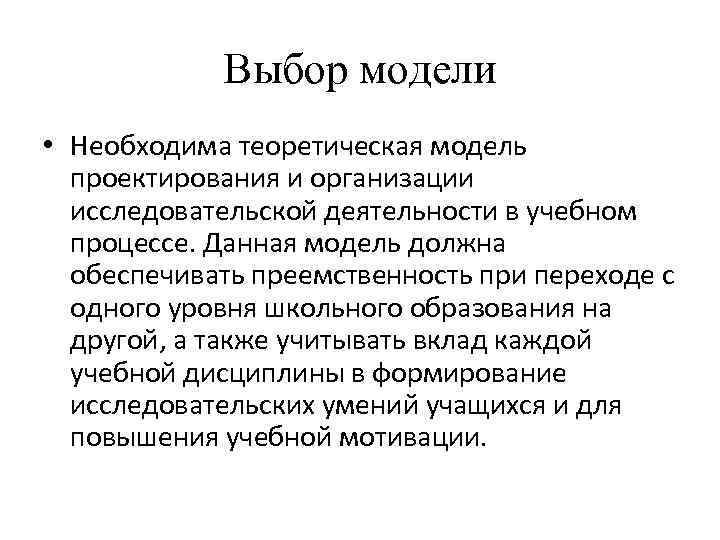 Выбор модели

• Необходима теоретическая модель проектирования и организации исследовательской деятельности в учебном процессе. Данная модель должна обеспечивать преемственность при переходе с одного уровня школьного образования на другой, а также учитывать вклад каждой учебной дисциплины в формирование исследовательских умений учащихся и для повышения учебной мотивации.